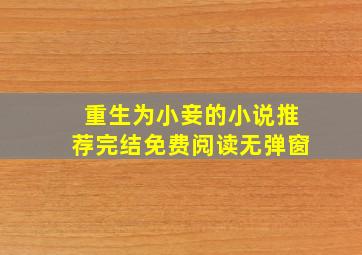 重生为小妾的小说推荐完结免费阅读无弹窗